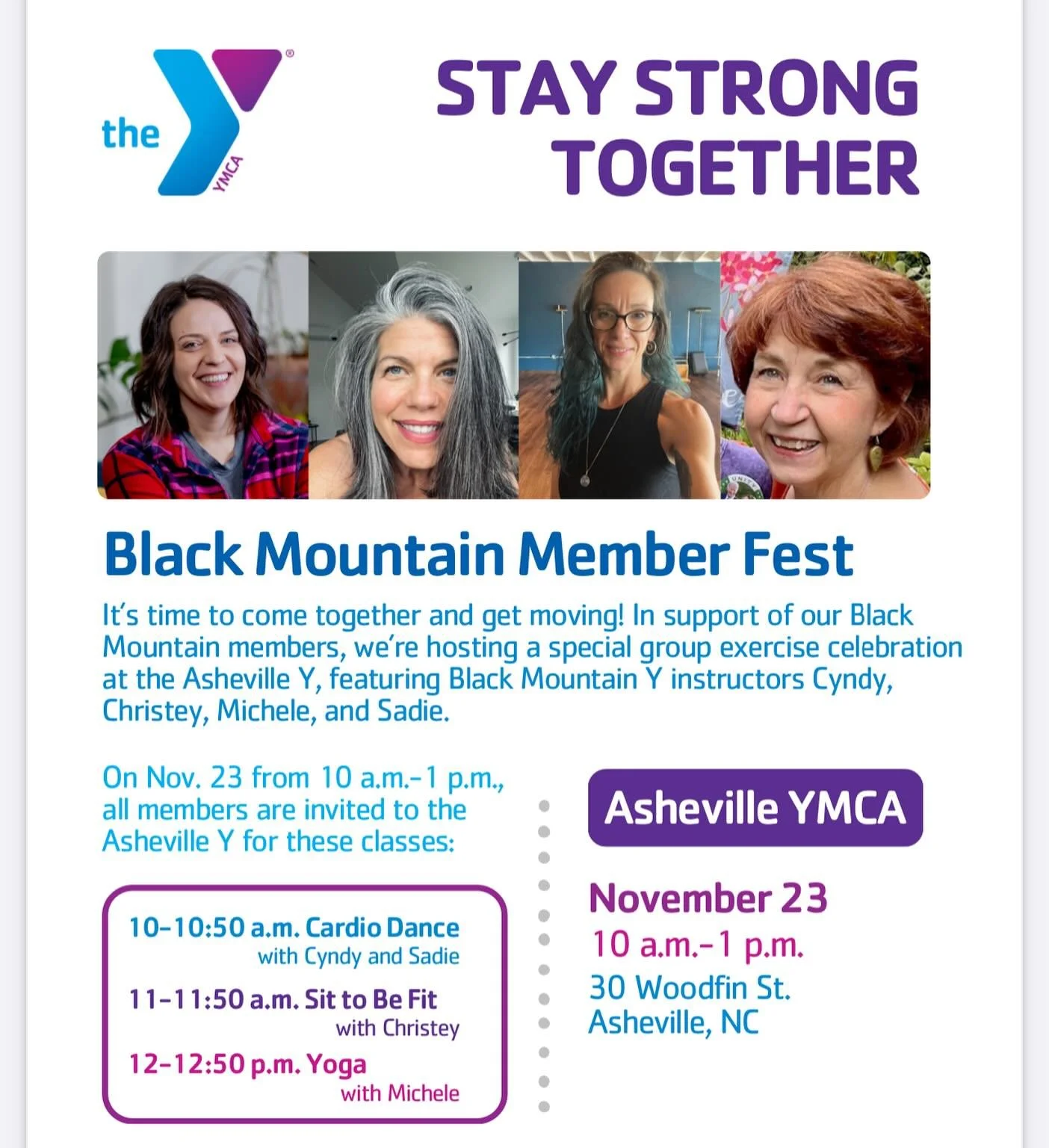 the YMCA

STAY STRONG TOGETHER

Black Mountain Member Fest

It's time to come together and get moving! In support of our Black Mountain members, we're hosting a special group exercise celebration at the Asheville Y, featuring Black Mountain Y instructors Cyndy, Christey, Michele, and Sadie.

On Nov. 23 from 10 a.m.–1 p.m., all members are invited to the Asheville Y for these classes:

10–10:50 a.m. Cardio Dance
with Cyndy and Sadie

11–11:50 a.m. Sit to Be Fit
with Christey

12–12:50 p.m. Yoga
with Michele

Asheville YMCA

November 23
10 a.m.–1 p.m.
30 Woodfin St.
Asheville, NC